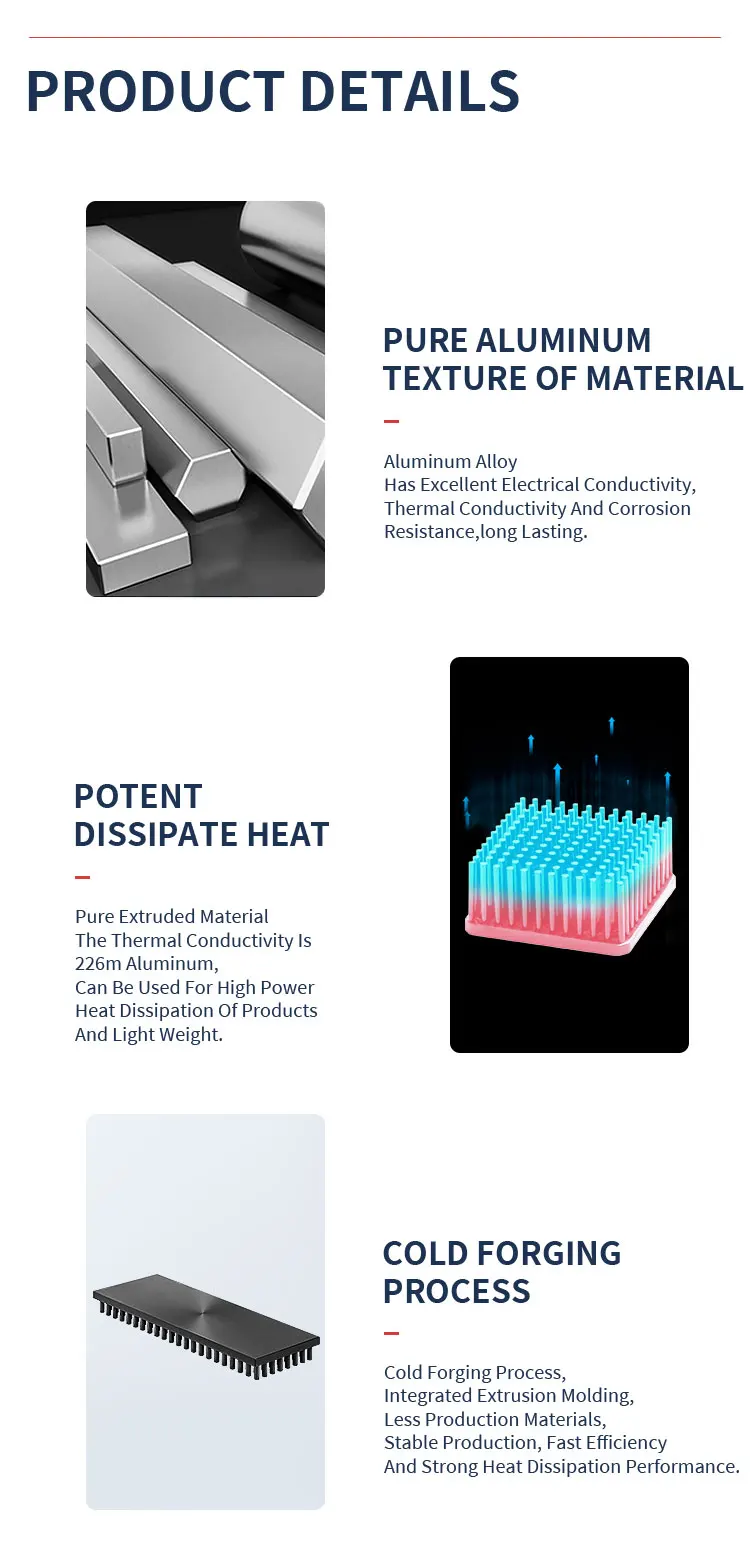 PRODUCT DETAILS

PURE ALUMINUM TEXTURE OF MATERIAL

Aluminum Alloy
Has Excellent Electrical Conductivity, Thermal Conductivity And Corrosion Resistance,long Lasting.

POTENT DISSIPATE HEAT

Pure Extruded Material
The Thermal Conductivity Is 226m Aluminum,
Can Be Used For High Power Heat Dissipation Of Products And Light Weight.

COLD FORGING PROCESS

Cold Forging Process,
Integrated Extrusion Molding,
Less Production Materials,
Stable Production, Fast Efficiency
And Strong Heat Dissipation Performance.